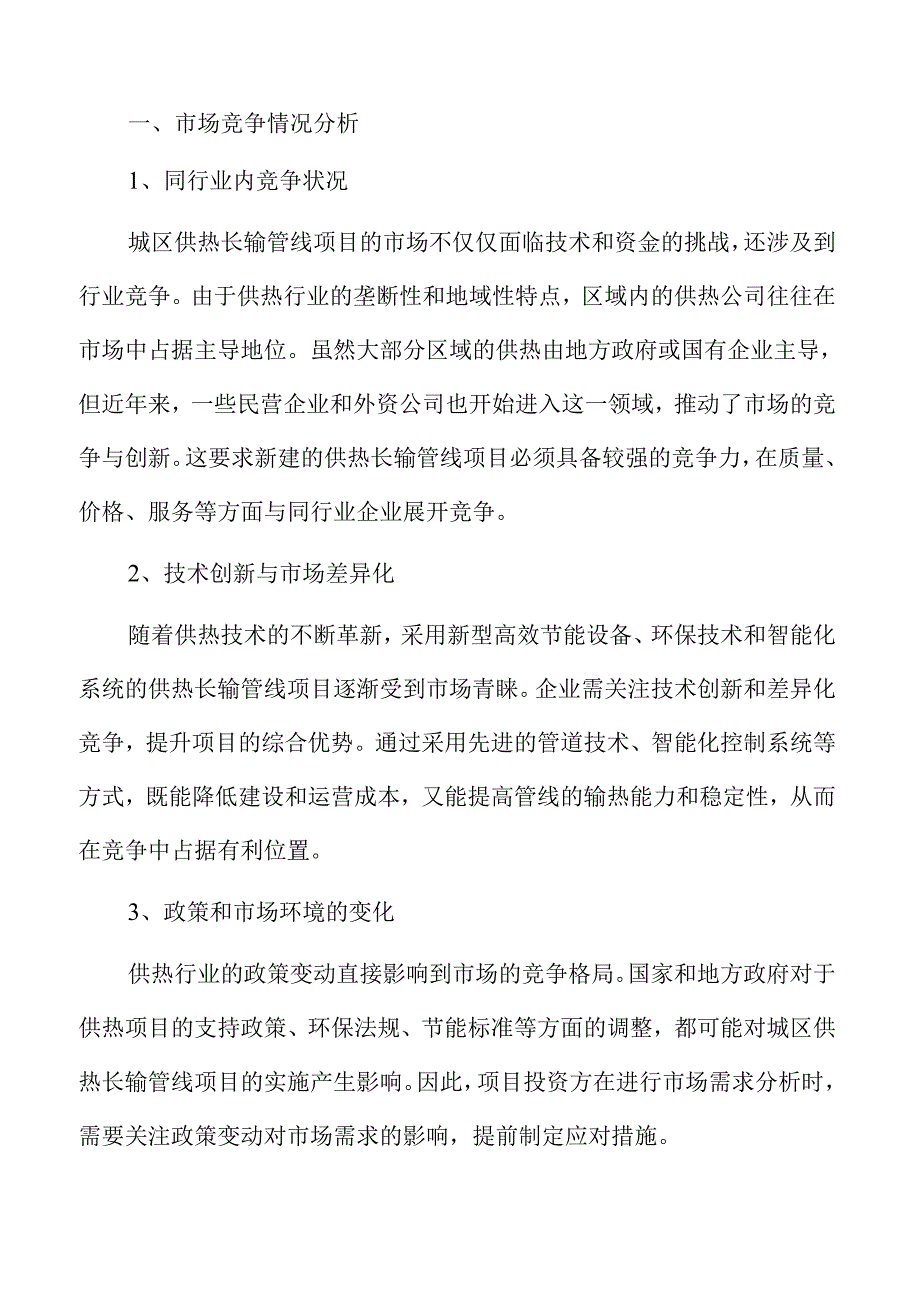 一、市场竞争情况分析

1、同行业内竞争状况

城区供热长输管线项目的市场不仅仅面临技术和资金的挑战，还涉及到行业竞争。由于供热行业的垄断性和地域性特点，区域内的供热公司往往在市场中占据主导地位。虽然大部分区域的供热由地方政府或国有企业主导，但近年来，一些民营企业和外资公司也开始进入这一领域，推动了市场的竞争与创新。这要求新建的供热长输管线项目必须具备较强的竞争力，在质量、价格、服务等方面与同行业企业展开竞争。

2、技术创新与市场差异化

随着供热技术的不断革新，采用新型高效节能设备、环保技术和智能化系统的供热长输管线项目逐渐受到市场青睐。企业需关注技术创新和差异化竞争，提升项目的综合优势。通过采用先进的管道技术、智能化控制系统等方式，既能降低建设和运营成本，又能提高管线的输热能力和稳定性，从而在竞争中占据有利位置。

3、政策和市场环境的变化

供热行业的政策变动直接影响到市场的竞争格局。国家和地方政府对于供热项目的支持政策、环保法规、节能标准等方面的调整，都可能对城区供热长输管线项目的实施产生影响。因此，项目投资方在进行市场需求分析时，需要关注政策变动对市场需求的影响，提前制定应对措施。